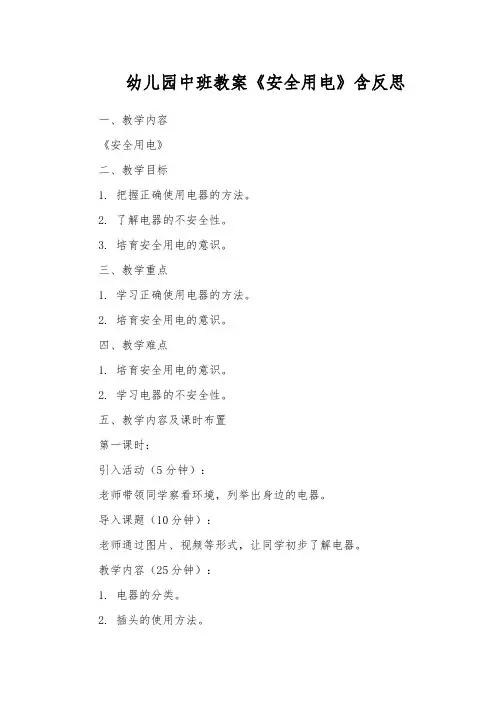 幼儿园中班教案《安全用电》含反思

一、教学内容

《安全用电》

二、教学目标

1. 把握正确使用电器的方法。

2. 了解电器的不安全性。

3. 培育安全用电的意识。

三、教学重点

1. 学习正确使用电器的方法。

2. 培育安全用电的意识。

四、教学难点

1. 培育安全用电的意识。

2. 学习电器的不安全性。

五、教学内容及课时布置

第一课时：

引入活动（5分钟）：

老师带领同学察看环境，列举出身边的电器。

导入课题（10分钟）：

老师通过图片、视频等形式，让同学初步了解电器。

教学内容（25分钟）：

1. 电器的分类。

2. 插头的使用方法。